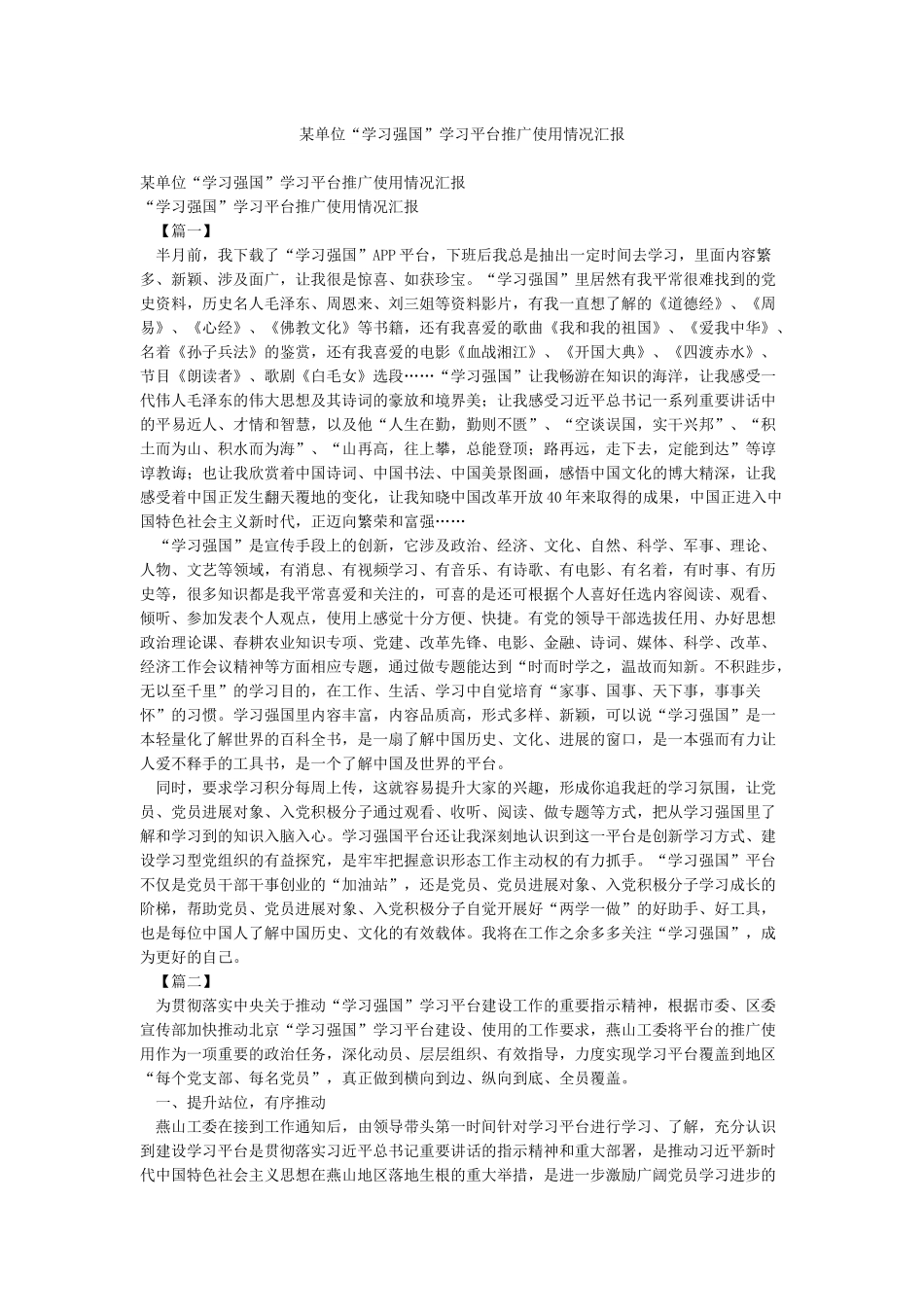 某单位“学习强国”学习平台推广使用情况汇报

某单位“学习强国”学习平台推广使用情况汇报
“学习强国”学习平台推广使用情况汇报
【篇一】
半月前，我下载了“学习强国”APP平台，下班后我总是抽出一定时间去学习，里面内容繁多、新颖、涉及面广，让我很是惊喜、如获珍宝。“学习强国”里居然有我平常很难找到的党史资料，历史名人毛泽东、周恩来、刘三姐等资料影片，有我一直想了解的《道德经》、《周易》、《心经》、《佛教文化》等书籍，还有我喜爱的歌曲《我和我的祖国》、《爱我中华》、名着《孙子兵法》的鉴赏，还有我喜爱的电影《血战湘江》、《开国大典》、《四渡赤水》、节目《朗读者》、歌剧《白毛女》选段……“学习强国”让我畅游在知识的海洋，让我感受一代伟人毛泽东的伟大思想及其诗词的豪放和境界美；让我感受习近平总书记一系列重要讲话中的平易近人、才情和智慧，以及他“人生在勤，勤则不匮”、“空谈误国，实干兴邦”、“积土而为山、积水而为海”、“山再高，往上攀，总能登顶；路再远，走下去，定能到达”等谆谆教诲；也让我欣赏着中国诗词、中国书法、中国美景图画，感悟中国文化的博大精深，让我感受着中国正发生翻天覆地的变化，让我知晓中国改革开放40年来取得的成果，中国正进入中国特色社会主义新时代，正迈向繁荣和富强……
“学习强国”是宣传手段上的创新，它涉及政治、经济、文化、自然、科学、军事、理论、人物、文艺等领域，有消息、有视频学习、有音乐、有诗歌、有电影、有名着，有时事、有历史等，很多知识都是我平常喜爱和关注的，可喜的是还可根据个人喜好任选内容阅读、观看、倾听、参加发表个人观点，使用上感觉十分方便、快捷。有党的领导干部选拔任用、办好思想政治理论课、春耕农业知识专项、党建、改革先锋、电影、金融、诗词、媒体、科学、改革、经济工作会议精神等方面相应专题，通过做专题能达到“时而时学之，温故而知新。不积跬步，无以至千里”的学习目的，在工作、生活、学习中自觉培育“家事、国事、天下事，事事关怀”的习惯。学习强国里内容丰富，内容品质高，形式多样、新颖，可以说“学习强国”是一本轻量化了解世界的百科全书，是一扇了解中国历史、文化、进展的窗口，是一本强而有力让人爱不释手的工具书，是一个了解中国及世界的平台。
同时，要求学习积分每周上传，这就容易提升大家的兴趣，形成你追我赶的学习氛围，让党员、党员进展对象、入党积极分子通过观看、收听、阅读、做专题等方式，把从学习强国里了解和学习到的知识入脑入心。学习强国平台还让我深刻地认识到这一平台是创新学习方式、建设学习型党组织的有益探究，是牢牢把握意识形态工作主动权的有力抓手。“学习强国”平台不仅是党员干部干事创业的“加油站”，还是党员、党员进展对象、入党积极分子学习成长的阶梯，帮助党员、党员进展对象、入党积极分子自觉开展好“两学一做”的好助手、好工具，也是每位中国人了解中国历史、文化的有效载体。我将在工作之余多多关注“学习强国”，成为更好的自己。
【篇二】
为贯彻落实中央关于推动“学习强国”学习平台建设工作的重要指示精神，根据市委、区委宣传部加快推动北京“学习强国”学习平台建设、使用的工作要求，燕山工委将平台的推广使用作为一项重要的政治任务，深化动员、层层组织、有效指导，力度实现学习平台覆盖到地区“每个党支部、每名党员”，真正做到横向到边、纵向到底、全员覆盖。
一、提升站位，有序推动
燕山工委在接到工作通知后，由领导带头第一时间针对学习平台进行学习、了解，充分认识到建设学习平台是贯彻落实习近平总书记重要讲话的指示精神和重大部署，是推动习近平新时代中国特色社会主义思想在燕山地区落地生根的重大举措，是进一步激励广阔党员学习进步的